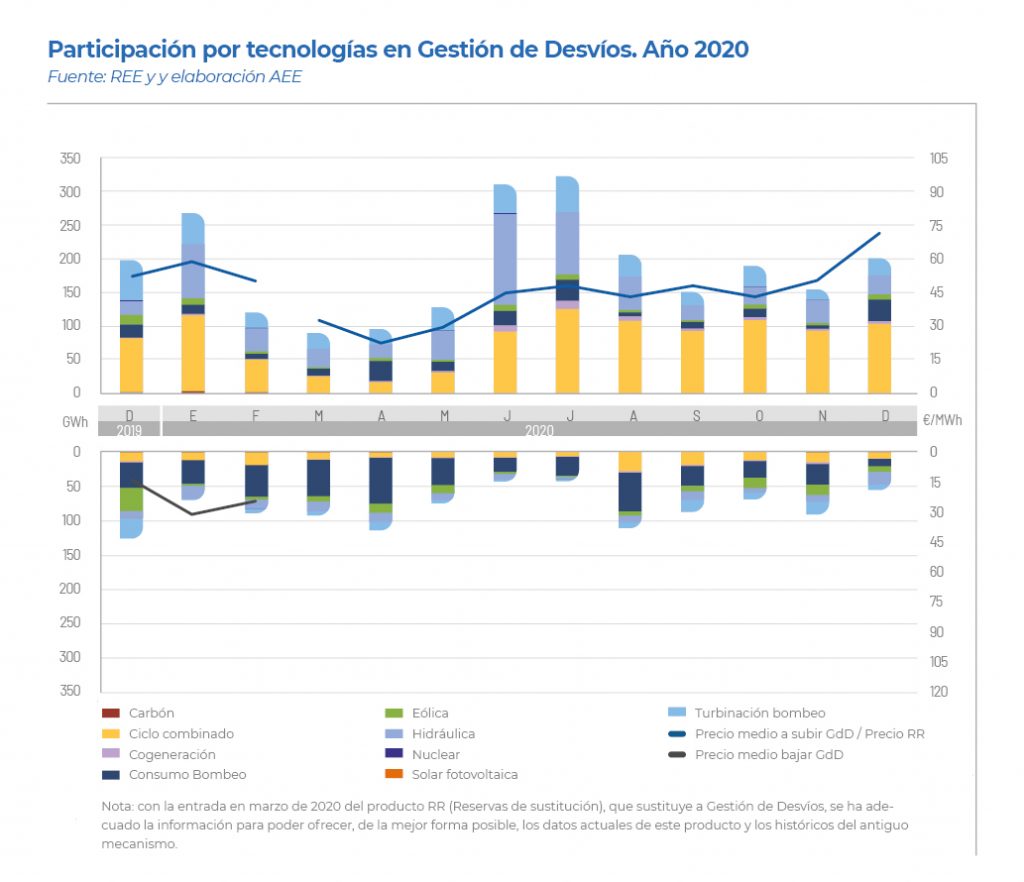 Participación por tecnologías en Gestión de Desvíos. Año 2020
Fuente: REE y y elaboración AEE

350
300
250
200
150
100
50
0

105
90
75
60
45
30
15
0

GWh
D E F M A M J J A S O N D
€/MWh
2019
2020

0
50
100
150
200
250
300
350

0
15
30
45
60
75
90
105
120

Carbón
Ciclo combinado
Cogeneración
Consumo Bombeo
Eólica
Hidráulica
Nuclear
Solar fotovoltaica
Turbinación bombeo
Precio medio a subir GdD / Precio RR
Precio medio bajar GdD

Nota: con la entrada en marzo de 2020 del producto RR (Reservas de sustitución), que sustituye a Gestión de Desvíos, se ha adecuado la información para poder ofrecer, de la mejor forma posible, los datos actuales de este producto y los históricos del antiguo mecanismo.